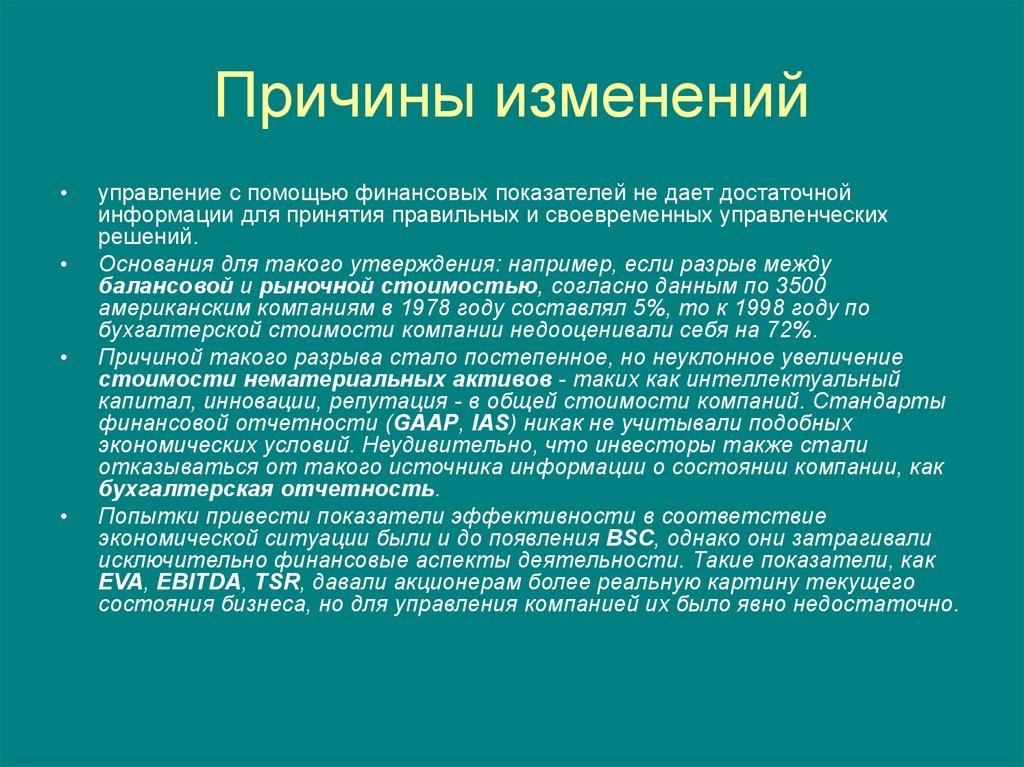 Причины изменений

• управление с помощью финансовых показателей не дает достаточной информации для принятия правильных и своевременных управленческих решений.

• Основания для такого утверждения: например, если разрыв между балансовой и рыночной стоимостью, согласно данным по 3500 американским компаниям в 1978 году составлял 5%, то к 1998 году по бухгалтерской стоимости компании недооценивали себя на 72%.

• Причиной такого разрыва стало постепенное, но неуклонное увеличение стоимости нематериальных активов - таких как интеллектуальный капитал, инновации, репутация - в общей стоимости компаний. Стандарты финансовой отчетности (GAAP, IAS) никак не учитывали подобных экономических условий. Неудивительно, что инвесторы также стали отказываться от такого источника информации о состоянии компании, как бухгалтерская отчетность.

• Попытки привести показатели эффективности в соответствие экономической ситуации были и до появления BSC, однако они затрагивали исключительно финансовые аспекты деятельности. Такие показатели, как EVA, EBITDA, TSR, давали акционерам более реальную картину текущего состояния бизнеса, но для управления компанией их было явно недостаточно.